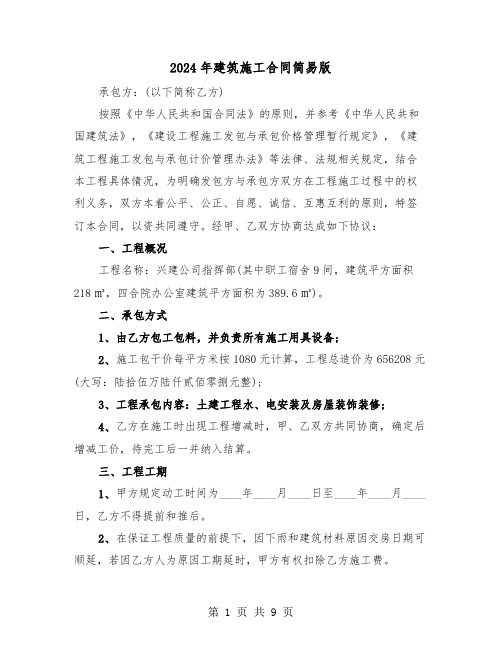 2024年建筑施工合同简易版

承包方：(以下简称乙方)

按照《中华人民共和国合同法》的原则，并参考《中华人民共和国建筑法》，《建设工程施工发包与承包价格管理暂行规定》，《建筑工程施工发包与承包计价管理办法》等法律、法规相关规定，结合本工程具体情况，为明确发包方与承包方双方在工程施工过程中的权利义务，双方本着公平、公正、自愿、诚信、互惠互利的原则，特签订本合同，以资共同遵守。经甲、乙双方协商达成如下协议：

一、工程概况

工程名称：兴建公司指挥部(其中职工宿舍9间，建筑平方面积218㎡，四合院办公室建筑平方面积为389.6㎡)。

二、承包方式

1、由乙方包工包料，并负责所有施工用具设备；

2、施工包干价每平方米按1080元计算，工程总造价为656208元(大写：陆拾伍万陆仟贰佰零捌元整)；

3、工程承包内容：土建工程水、电安装及房屋装饰装修；

4、乙方在施工时出现工程增减时，甲、乙双方共同协商，确定后增减工价，待完工后一并纳入结算。

三、工程工期

1、甲方规定动工时间为____年____月____日至____年____月____日，乙方不得提前和推后。

2、在保证工程质量的前提下，因下雨和建筑材料原因交房日期可顺延，若因乙方人为原因工期延时，甲方有权扣除乙方施工费。

第 1 页 共 9 页